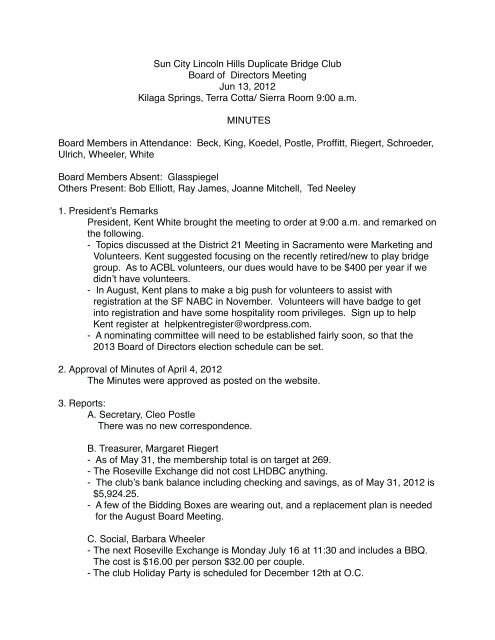 Sun City Lincoln Hills Duplicate Bridge Club
Board of Directors Meeting
Jun 13, 2012
Kilaga Springs, Terra Cotta/ Sierra Room 9:00 a.m.

MINUTES

Board Members in Attendance: Beck, King, Koedel, Postle, Proffitt, Riegert, Schroeder, Ulrich, Wheeler, White

Board Members Absent: Glasspiegel
Others Present: Bob Elliott, Ray James, Joanne Mitchell, Ted Neeley

1. President's Remarks
President, Kent White brought the meeting to order at 9:00 a.m. and remarked on the following.
- Topics discussed at the District 21 Meeting in Sacramento were Marketing and Volunteers. Kent suggested focusing on the recently retired/new to play bridge group. As to ACBL volunteers, our dues would have to be $400 per year if we didn't have volunteers.
- In August, Kent plans to make a big push for volunteers to assist with registration at the SF NABC in November. Volunteers will have badge to get into registration and have some hospitality room privileges. Sign up to help Kent register at helpkentregister@wordpress.com.
- A nominating committee will need to be established fairly soon, so that the 2013 Board of Directors election schedule can be set.

2. Approval of Minutes of April 4, 2012
The Minutes were approved as posted on the website.

3. Reports:
A. Secretary, Cleo Postle
There was no new correspondence.

B. Treasurer, Margaret Riegert
- As of May 31, the membership total is on target at 269.
- The Roseville Exchange did not cost LHDBC anything.
- The club's bank balance including checking and savings, as of May 31, 2012 is $5,924.25.
- A few of the Bidding Boxes are wearing out, and a replacement plan is needed for the August Board Meeting.

C. Social, Barbara Wheeler
- The next Roseville Exchange is Monday July 16 at 11:30 and includes a BBQ. The cost is $16.00 per person $32.00 per couple.
- The club Holiday Party is scheduled for December 12th at O.C.